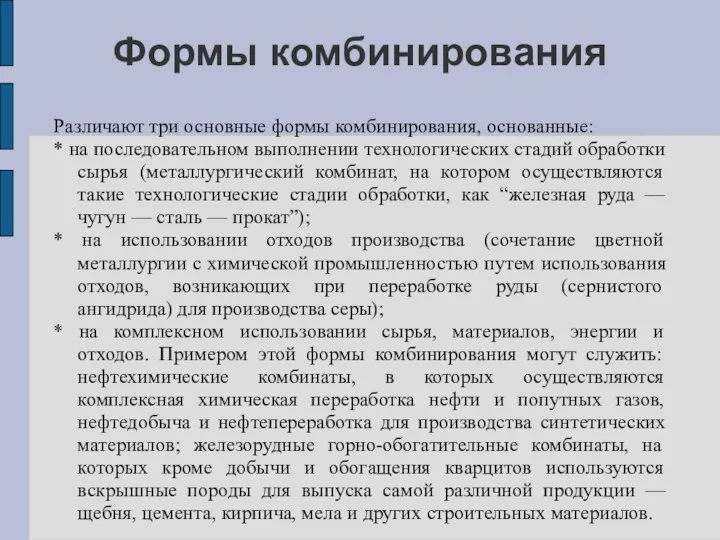 Формы комбинирования

Различают три основные формы комбинирования, основанные:
* на последовательном выполнении технологических стадий обработки сырья (металлургический комбинат, на котором осуществляются такие технологические стадии обработки, как “железная руда — чугун — сталь — прокат”);
* на использовании отходов производства (сочетание цветной металлургии с химической промышленностью путем использования отходов, возникающих при переработке руды (сернистого ангидрида) для производства серы);
* на комплексном использовании сырья, материалов, энергии и отходов. Примером этой формы комбинирования могут служить: нефтехимические комбинаты, в которых осуществляются комплексная химическая переработка нефти и попутных газов, нефтедобыча и нефтепереработка для производства синтетических материалов; железорудные горно-обогатительные комбинаты, на которых кроме добычи и обогащения кварцитов используются вскрышные породы для выпуска самой различной продукции — щебня, цемента, кирпича, мела и других строительных материалов.